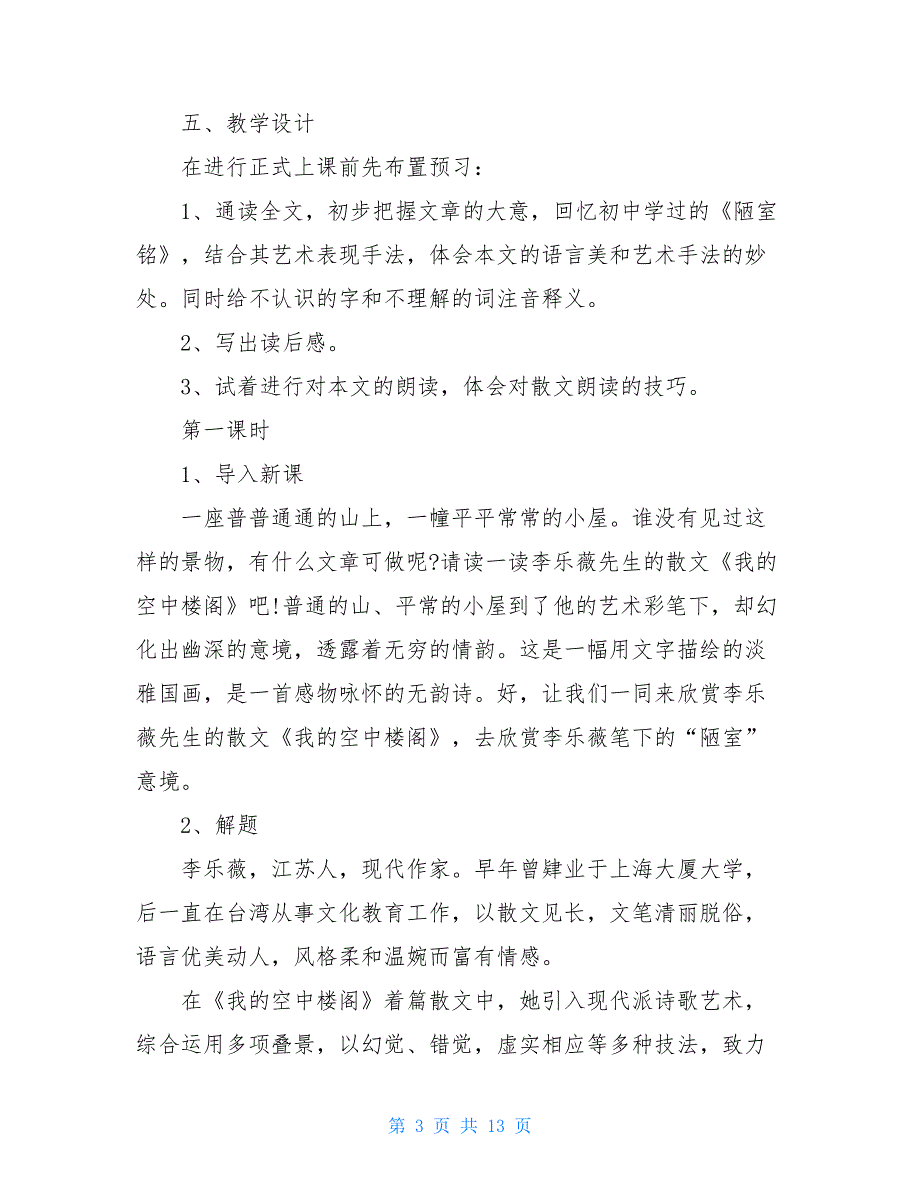 五、教学设计

在进行正式上课前先布置预习：

1、通读全文，初步把握文章的大意，回忆初中学过的《陋室铭》，结合其艺术表现手法，体会本文的语言美和艺术手法的妙处。同时给不认识的字和不理解的词注音释义。

2、写出读后感。

3、试着进行对本文的朗读，体会对散文朗读的技巧。

第一课时

1、导入新课

一座普普通通的山上，一幢平平常常的小屋。谁没有见过这样的景物，有什么文章可做呢?请读一读李乐薇先生的散文《我的空中楼阁》吧!普通的山、平常的小屋到了他的艺术彩笔下，却幻化出幽深的意境，透露着无穷的情韵。这是一幅用文字描绘的淡雅国画，是一首感物咏怀的无韵诗。好，让我们一同来欣赏李乐薇先生的散文《我的空中楼阁》，去欣赏李乐薇笔下的“陋室”意境。

2、解题

李乐薇，江苏人，现代作家。早年曾肄业于上海大厦大学，后一直在台湾从事文化教育工作，以散文见长，文笔清丽脱俗，语言优美动人，风格柔和温婉而富有情感。

在《我的空中楼阁》着篇散文中，她引入现代派诗歌艺术，综合运用多项叠景，以幻觉、错觉，虚实相应等多种技法，致力

第 3 页 共 13 页